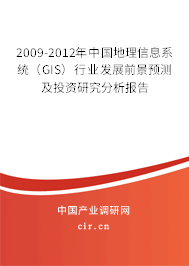 2009-2012年中国地理信息系统（GIS）行业发展前景预测及投资研究分析报告

中国产业调研网

cir.cn